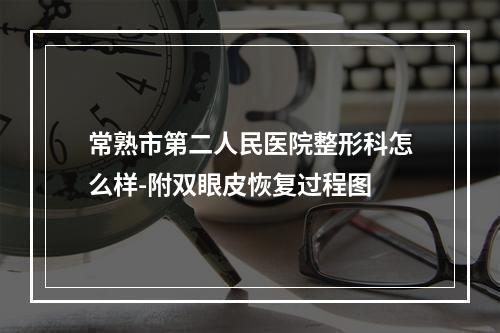 常熟市第二人民医院整形科怎么样-附双眼皮恢复过程图